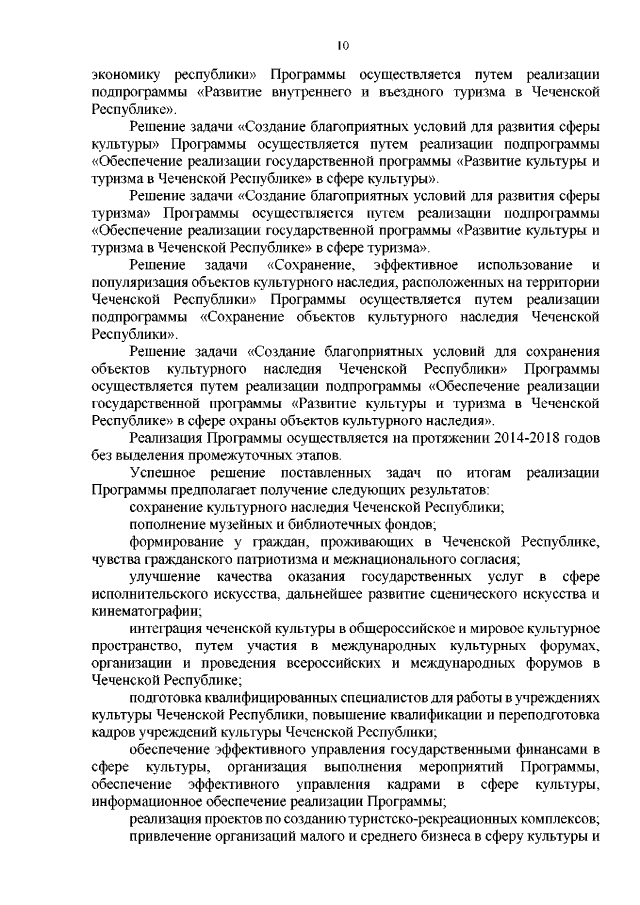 10

экономику республики» Программы осуществляется путем реализации подпрограммы «Развитие внутреннего и въездного туризма в Чеченской Республике».

Решение задачи «Создание благоприятных условий для развития сферы культуры» Программы осуществляется путем реализации подпрограммы «Обеспечение реализации государственной программы «Развитие культуры и туризма в Чеченской Республике» в сфере культуры».

Решение задачи «Создание благоприятных условий для развития сферы туризма» Программы осуществляется путем реализации подпрограммы «Обеспечение реализации государственной программы «Развитие культуры и туризма в Чеченской Республике» в сфере туризма».

Решение задачи «Сохранение, эффективное использование и популяризация объектов культурного наследия, расположенных на территории Чеченской Республики» Программы осуществляется путем реализации подпрограммы «Сохранение объектов культурного наследия Чеченской Республики».

Решение задачи «Создание благоприятных условий для сохранения объектов культурного наследия Чеченской Республики» Программы осуществляется путем реализации подпрограммы «Обеспечение реализации государственной программы «Развитие культуры и туризма в Чеченской Республике» в сфере охраны объектов культурного наследия».

Реализация Программы осуществляется на протяжении 2014-2018 годов без выделения промежуточных этапов.

Успешное решение поставленных задач по итогам реализации Программы предполагает получение следующих результатов:

сохранение культурного наследия Чеченской Республики;

пополнение музейных и библиотечных фондов;

формирование у граждан, проживающих в Чеченской Республике, чувства гражданского патриотизма и межнационального согласия;

улучшение качества оказания государственных услуг в сфере исполнительского искусства, дальнейшее развитие сценического искусства и кинематографии;

интеграция чеченской культуры в общероссийское и мировое культурное пространство, путем участия в международных культурных форумах, организации и проведения всероссийских и международных форумов в Чеченской Республике;

подготовка квалифицированных специалистов для работы в учреждениях культуры Чеченской Республики, повышение квалификации и переподготовка кадров учреждений культуры Чеченской Республики;

обеспечение эффективного управления государственными финансами в сфере культуры, организация выполнения мероприятий Программы, обеспечение эффективного управления кадрами в сфере культуры, информационное обеспечение реализации Программы;

реализация проектов по созданию туристско-рекреационных комплексов;

привлечение организаций малого и среднего бизнеса в сферу культуры и